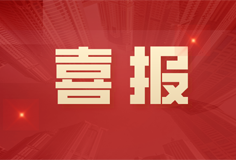 喜报